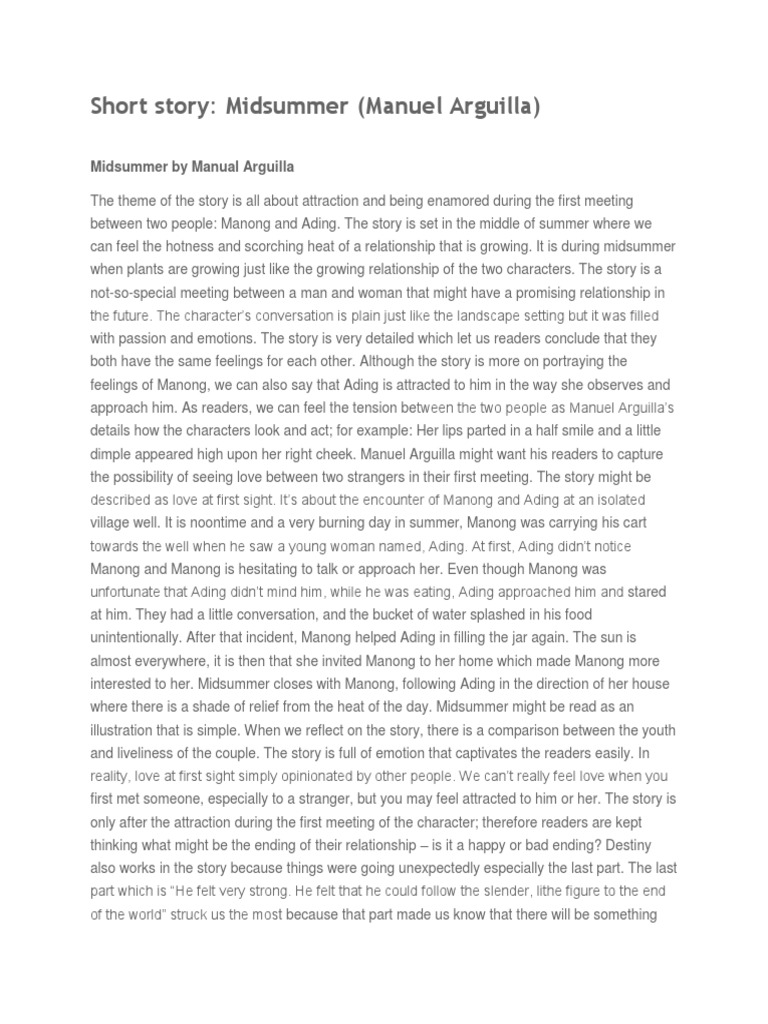 Short story: Midsummer (Manuel Arguilla)

Midsummer by Manual Arguilla

The theme of the story is all about attraction and being enamored during the first meeting between two people: Manong and Ading. The story is set in the middle of summer where we can feel the hotness and scorching heat of a relationship that is growing. It is during midsummer when plants are growing just like the growing relationship of the two characters. The story is a not-so-special meeting between a man and woman that might have a promising relationship in the future. The character's conversation is plain just like the landscape setting but it was filled with passion and emotions. The story is very detailed which let us readers conclude that they both have the same feelings for each other. Although the story is more on portraying the feelings of Manong, we can also say that Ading is attracted to him in the way she observes and approach him. As readers, we can feel the tension between the two people as Manuel Arguilla's details how the characters look and act; for example: Her lips parted in a half smile and a little dimple appeared high upon her right cheek. Manuel Arguilla might want his readers to capture the possibility of seeing love between two strangers in their first meeting. The story might be described as love at first sight. It's about the encounter of Manong and Ading at an isolated village well. It is noontime and a very burning day in summer, Manong was carrying his cart towards the well when he saw a young woman named, Ading. At first, Ading didn't notice Manong and Manong is hesitating to talk or approach her. Even though Manong was unfortunate that Ading didn't mind him, while he was eating, Ading approached him and stared at him. They had a little conversation, and the bucket of water splashed in his food unintentionally. After that incident, Manong helped Ading in filling the jar again. The sun is almost everywhere, it is then that she invited Manong to her home which made Manong more interested to her. Midsummer closes with Manong, following Ading in the direction of her house where there is a shade of relief from the heat of the day. Midsummer might be read as an illustration that is simple. When we reflect on the story, there is a comparison between the youth and liveliness of the couple. The story is full of emotion that captivates the readers easily. In reality, love at first sight simply opinionated by other people. We can't really feel love when you first met someone, especially to a stranger, but you may feel attracted to him or her. The story is only after the attraction during the first meeting of the character; therefore readers are kept thinking what might be the ending of their relationship – is it a happy or bad ending? Destiny also works in the story because things were going unexpectedly especially the last part. The last part which is "He felt very strong. He felt that he could follow the slender, lithe figure to the end of the world" struck us the most because that part made us know that there will be something